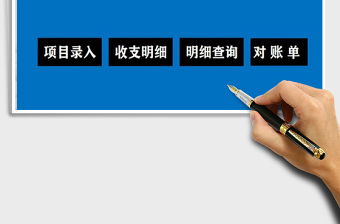 项目录入 收支明细 明细查询 对 账 单